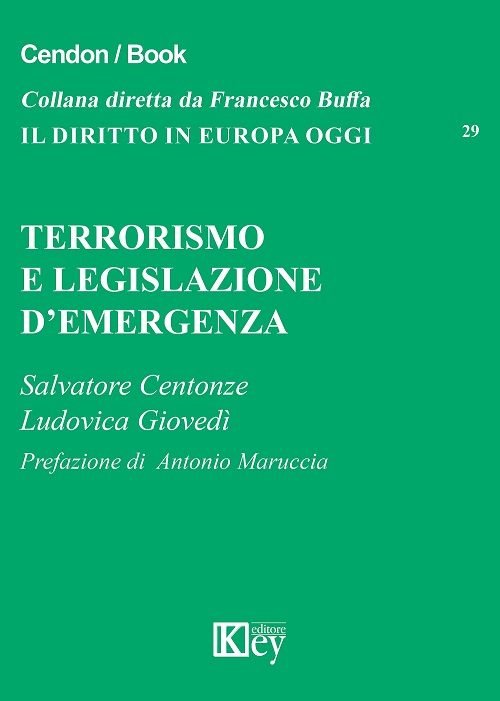 Cendon / Book

Collana diretta da Francesco Buffa

IL DIRITTO IN EUROPA OGGI

29

TERRORISMO E LEGISLAZIONE D'EMERGENZA

Salvatore Centonze
Ludovica Giovedì

Prefazione di Antonio Maruccia

Key editore